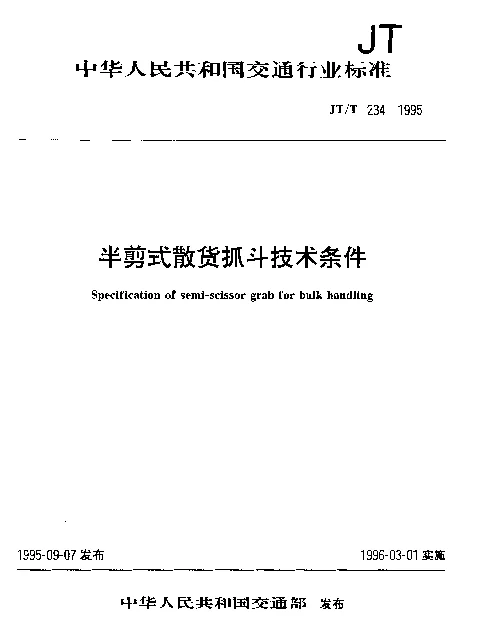 JT

中华人民共和国交通行业标准

JT/T 234 1995

半剪式散货抓斗技术条件

Specification of semi-scissor grab for bulk handling

1995-09-07 发布

1996-03-01 实施

中华人民共和国交通部 发布